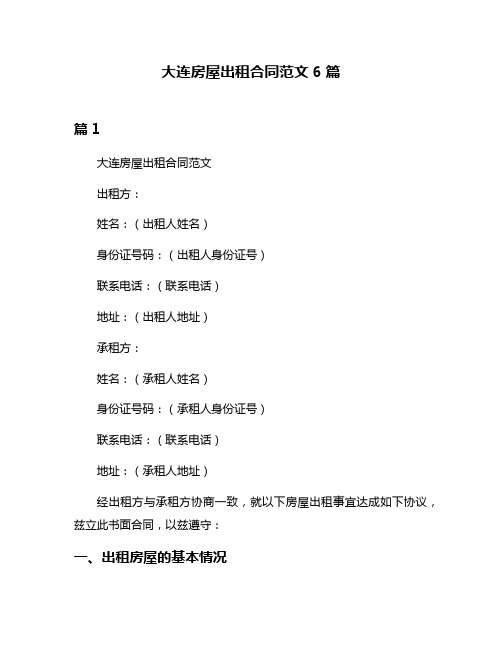 大连房屋出租合同范文 6 篇

篇 1

大连房屋出租合同范文

出租方：

姓名：（出租人姓名）

身份证号码：（出租人身份证号）

联系电话：（联系电话）

地址：（出租人地址）

承租方：

姓名：（承租人姓名）

身份证号码：（承租人身份证号）

联系电话：（联系电话）

地址：（承租人地址）

经出租方与承租方协商一致，就以下房屋出租事宜达成如下协议，兹立此书面合同，以兹遵守：

一、出租房屋的基本情况